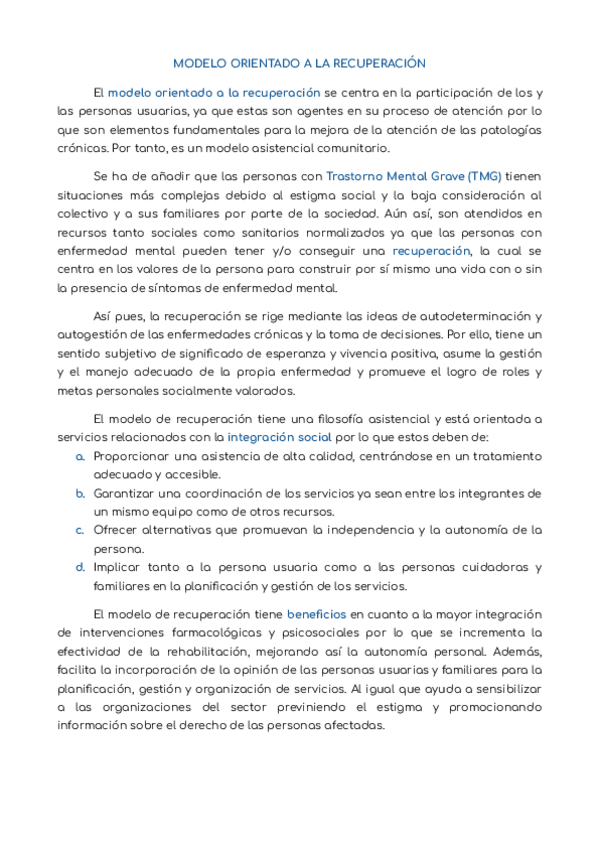 MODELO ORIENTADO A LA RECUPERACIÓN

El modelo orientado a la recuperación se centra en la participación de los y las personas usuarias, ya que estas son agentes en su proceso de atención por lo que son elementos fundamentales para la mejora de la atención de las patologías crónicas. Por tanto, es un modelo asistencial comunitario.

Se ha de añadir que las personas con Trastorno Mental Grave (TMG) tienen situaciones más complejas debido al estigma social y la baja consideración al colectivo y a sus familiares por parte de la sociedad. Aún así, son atendidos en recursos tanto sociales como sanitarios normalizados ya que las personas con enfermedad mental pueden tener y/o conseguir una recuperación, la cual se centra en los valores de la persona para construir por sí mismo una vida con o sin la presencia de síntomas de enfermedad mental.

Así pues, la recuperación se rige mediante las ideas de autodeterminación y autogestión de las enfermedades crónicas y la toma de decisiones. Por ello, tiene un sentido subjetivo de significado de esperanza y vivencia positiva, asume la gestión y el manejo adecuado de la propia enfermedad y promueve el logro de roles y metas personales socialmente valorados.

El modelo de recuperación tiene una filosofía asistencial y está orientada a servicios relacionados con la integración social por lo que estos deben de:
a. Proporcionar una asistencia de alta calidad, centrándose en un tratamiento adecuado y accesible.
b. Garantizar una coordinación de los servicios ya sean entre los integrantes de un mismo equipo como de otros recursos.
c. Ofrecer alternativas que promuevan la independencia y la autonomía de la persona.
d. Implicar tanto a la persona usuaria como a las personas cuidadoras y familiares en la planificación y gestión de los servicios.

El modelo de recuperación tiene beneficios en cuanto a la mayor integración de intervenciones farmacológicas y psicosociales por lo que se incrementa la efectividad de la rehabilitación, mejorando así la autonomía personal. Además, facilita la incorporación de la opinión de las personas usuarias y familiares para la planificación, gestión y organización de servicios. Al igual que ayuda a sensibilizar a las organizaciones del sector previniendo el estigma y promocionando información sobre el derecho de las personas afectadas.